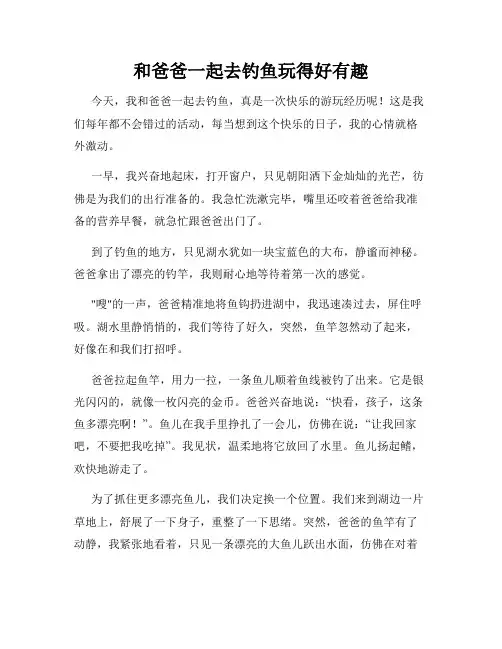 和爸爸一起去钓鱼玩得好有趣

今天，我和爸爸一起去钓鱼，真是一次快乐的游玩经历呢！这是我们每年都不会错过的活动，每当想到这个快乐的日子，我的心情就格外激动。

一早，我兴奋地起床，打开窗户，只见朝阳洒下金灿灿的光芒，彷佛是为我们的出行准备的。我急忙洗漱完毕，嘴里还咬着爸爸给我准备的营养早餐，就急忙跟爸爸出门了。

到了钓鱼的地方，只见湖水犹如一块宝蓝色的大布，静谧而神秘。爸爸拿出了漂亮的钓竿，我则耐心地等待着第一次的感觉。

"嗖"的一声，爸爸精准地将鱼钩扔进湖中，我迅速凑过去，屏住呼吸。湖水里静悄悄的，我们等待了好久，突然，鱼竿忽然动了起来，好像在和我们打招呼。

爸爸拉起鱼竿，用力一拉，一条鱼儿顺着鱼线被钓了出来。它是银光闪闪的，就像一枚闪亮的金币。爸爸兴奋地说："快看，孩子，这条鱼多漂亮啊！"。鱼儿在我手里挣扎了一会儿，仿佛在说："让我回家吧，不要把我吃掉"。我见状，温柔地将它放回了水里。鱼儿扬起鳍，欢快地游走了。

为了抓住更多漂亮鱼儿，我们决定换一个位置。我们来到湖边一片草地上，舒展了一下身子，重整了一下思绪。突然，爸爸的鱼竿有了动静，我紧张地看着，只见一条漂亮的大鱼儿跃出水面，仿佛在对着